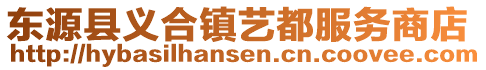 东源县义合镇艺都服务商店
http://hybasilhansen.cn.coovee.com